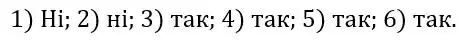 1) Ні; 2) ні; 3) так; 4) так; 5) так; 6) так.